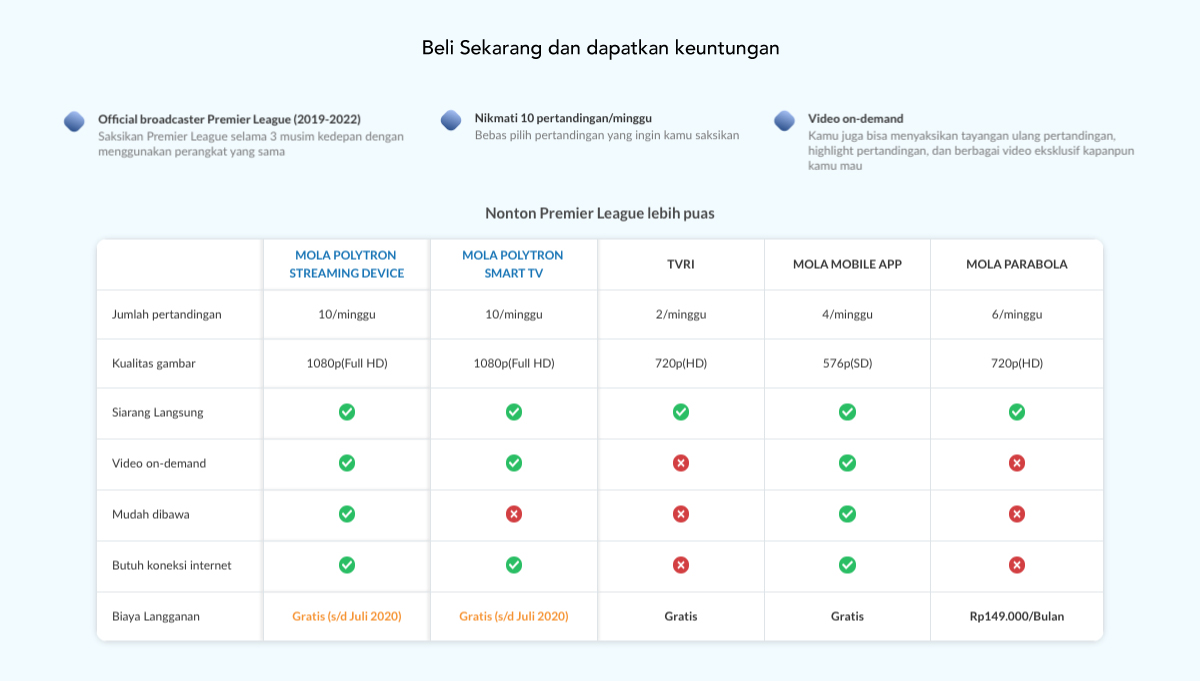 Beli Sekarang dan dapatkan keuntungan

Official broadcaster Premier League (2019-2022)
Saksikan Premier League selama 3 musim kedepan dengan menggunakan perangkat yang sama

Nikmati 10 pertandingan/minggu
Bebas pilih pertandingan yang ingin kamu saksikan

Video on-demand
Kamu juga bisa menyaksikan tayangan ulang pertandingan, highlight pertandingan, dan berbagai video eksklusif kapanpun kamu mau

Nonton Premier League lebih puas

| | MOLA POLYTRON STREAMING DEVICE | MOLA POLYTRON SMART TV | TVRI | MOLA MOBILE APP | MOLA PARABOLA |
|---|---|---|---|---|---|
| Jumlah pertandingan | 10/minggu | 10/minggu | 2/minggu | 4/minggu | 6/minggu |
| Kualitas gambar | 1080p(Full HD) | 1080p(Full HD) | 720p(HD) | 576p(SD) | 720p(HD) |
| Siarang Langsung | ✓ | ✓ | ✓ | ✓ | ✓ |
| Video on-demand | ✓ | ✓ | ✗ | ✓ | ✗ |
| Mudah dibawa | ✓ | ✗ | ✗ | ✓ | ✗ |
| Butuh koneksi internet | ✓ | ✓ | ✗ | ✓ | ✗ |
| Biaya Langganan | Gratis (s/d Juli 2020) | Gratis (s/d Juli 2020) | Gratis | Gratis | Rp149.000/Bulan |